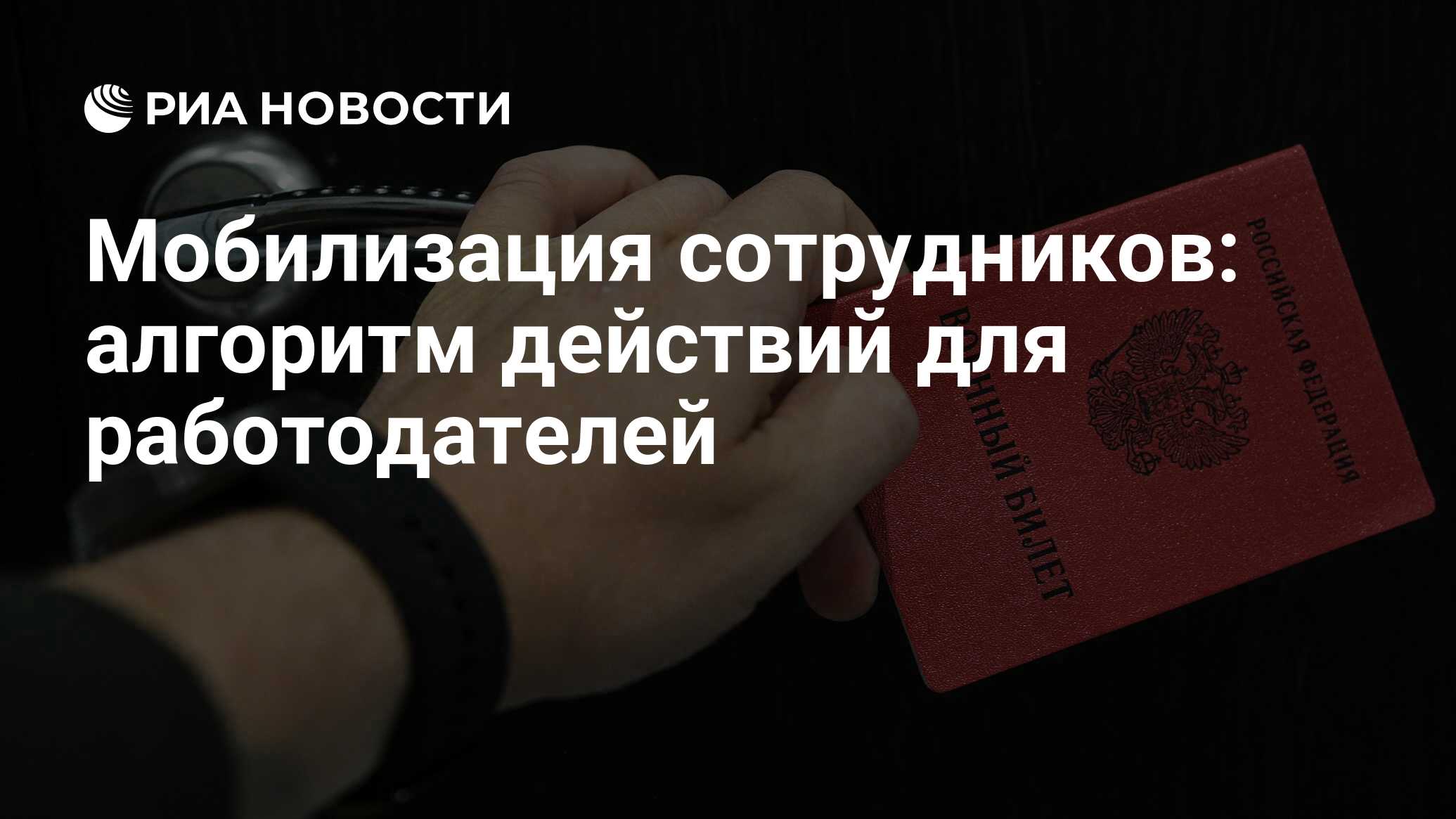 РИА НОВОСТИ

Мобилизация сотрудников: алгоритм действий для работодателей

РОССИЙСКАЯ ФЕДЕРАЦИЯ

ВОЕННЫЙ БИЛЕТ